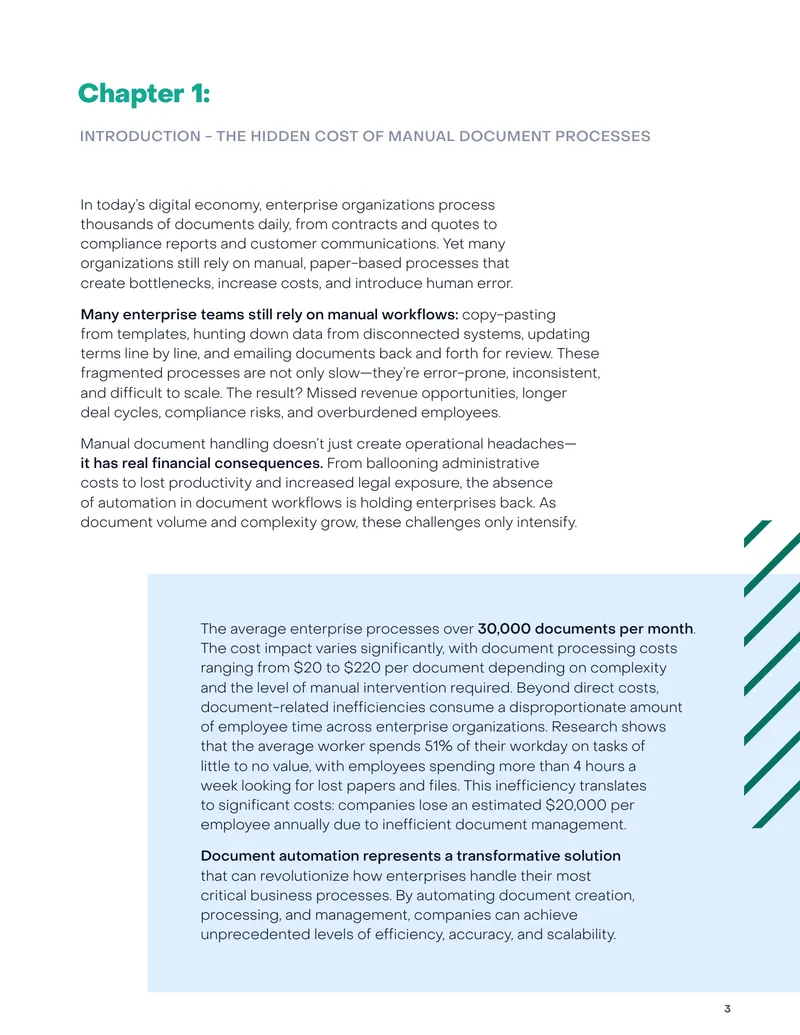 Chapter 1:

INTRODUCTION - THE HIDDEN COST OF MANUAL DOCUMENT PROCESSES

In today's digital economy, enterprise organizations process thousands of documents daily, from contracts and quotes to compliance reports and customer communications. Yet many organizations still rely on manual, paper-based processes that create bottlenecks, increase costs, and introduce human error.

Many enterprise teams still rely on manual workflows: copy-pasting from templates, hunting down data from disconnected systems, updating terms line by line, and emailing documents back and forth for review. These fragmented processes are not only slow—they're error-prone, inconsistent, and difficult to scale. The result? Missed revenue opportunities, longer deal cycles, compliance risks, and overburdened employees.

Manual document handling doesn't just create operational headaches—it has real financial consequences. From ballooning administrative costs to lost productivity and increased legal exposure, the absence of automation in document workflows is holding enterprises back. As document volume and complexity grow, these challenges only intensify.

The average enterprise processes over 30,000 documents per month. The cost impact varies significantly, with document processing costs ranging from $20 to $220 per document depending on complexity and the level of manual intervention required. Beyond direct costs, document-related inefficiencies consume a disproportionate amount of employee time across enterprise organizations. Research shows that the average worker spends 51% of their workday on tasks of little to no value, with employees spending more than 4 hours a week looking for lost papers and files. This inefficiency translates to significant costs: companies lose an estimated $20,000 per employee annually due to inefficient document management.

Document automation represents a transformative solution that can revolutionize how enterprises handle their most critical business processes. By automating document creation, processing, and management, companies can achieve unprecedented levels of efficiency, accuracy, and scalability.

3